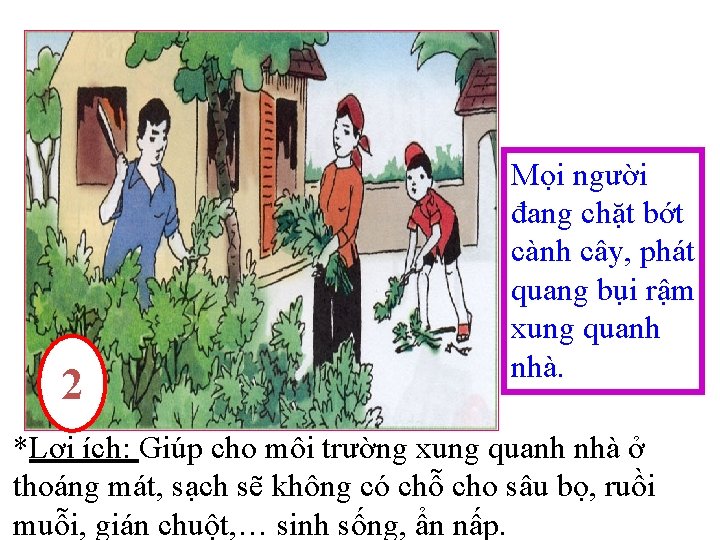 2

Mọi người đang chặt bớt cành cây, phát quang bụi rậm xung quanh nhà.

*Lợi ích: Giúp cho môi trường xung quanh nhà ở thoáng mát, sạch sẽ không có chỗ cho sâu bọ, ruồi muỗi, gián chuột,… sinh sống, ẩn nấp.